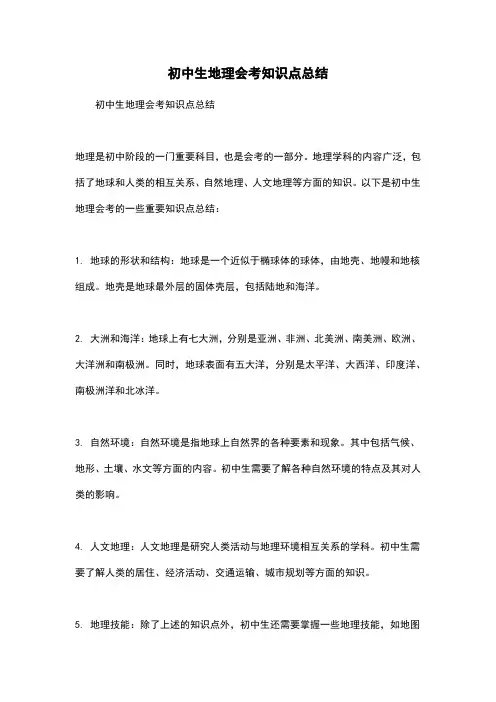 初中生地理会考知识点总结

初中生地理会考知识点总结

地理是初中阶段的一门重要科目，也是会考的一部分。地理学科的内容广泛，包括了地球和人类的相互关系、自然地理、人文地理等方面的知识。以下是初中生地理会考的一些重要知识点总结：

1. 地球的形状和结构：地球是一个近似于椭球体的球体，由地壳、地幔和地核组成。地壳是地球最外层的固体壳层，包括陆地和海洋。

2. 大洲和海洋：地球上有七大洲，分别是亚洲、非洲、北美洲、南美洲、欧洲、大洋洲和南极洲。同时，地球表面有五大洋，分别是太平洋、大西洋、印度洋、南极洲洋和北冰洋。

3. 自然环境：自然环境是指地球上自然界的各种要素和现象。其中包括气候、地形、土壤、水文等方面的内容。初中生需要了解各种自然环境的特点及其对人类的影响。

4. 人文地理：人文地理是研究人类活动与地理环境相互关系的学科。初中生需要了解人类的居住、经济活动、交通运输、城市规划等方面的知识。

5. 地理技能：除了上述的知识点外，初中生还需要掌握一些地理技能，如地图